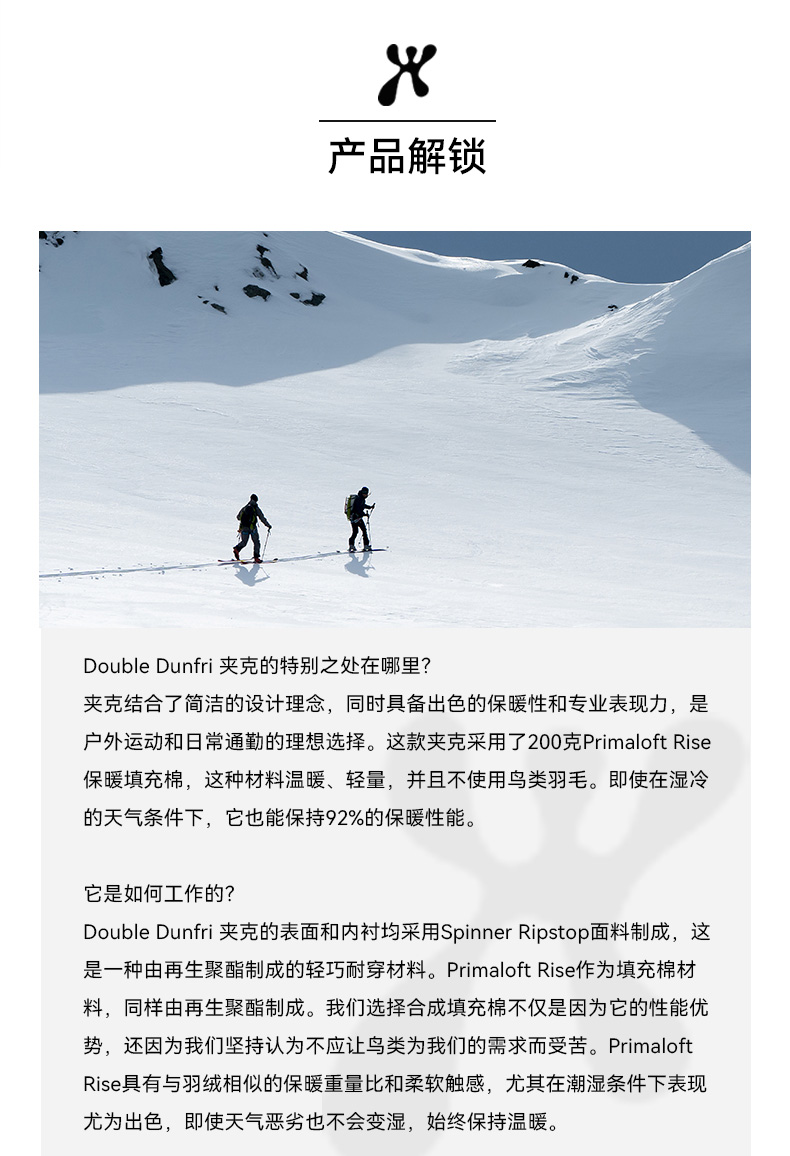 产品解锁

Double Dunfri 夹克的特别之处在哪里?
夹克结合了简洁的设计理念，同时具备出色的保暖性和专业表现力，是户外运动和日常通勤的理想选择。这款夹克采用了200克Primaloft Rise保暖填充棉，这种材料温暖、轻量，并且不使用鸟类羽毛。即使在湿冷的天气条件下，它也能保持92%的保暖性能。

它是如何工作的?
Double Dunfri 夹克的表面和内衬均采用Spinner Ripstop面料制成，这是一种由再生聚酯制成的轻巧耐穿材料。Primaloft Rise作为填充棉材料，同样由再生聚酯制成。我们选择合成填充棉不仅是因为它的性能优势，还因为我们坚持认为不应让鸟类为我们的需求而受苦。Primaloft Rise具有与羽绒相似的保暖重量比和柔软触感，尤其在潮湿条件下表现尤为出色，即使天气恶劣也不会变湿，始终保持温暖。